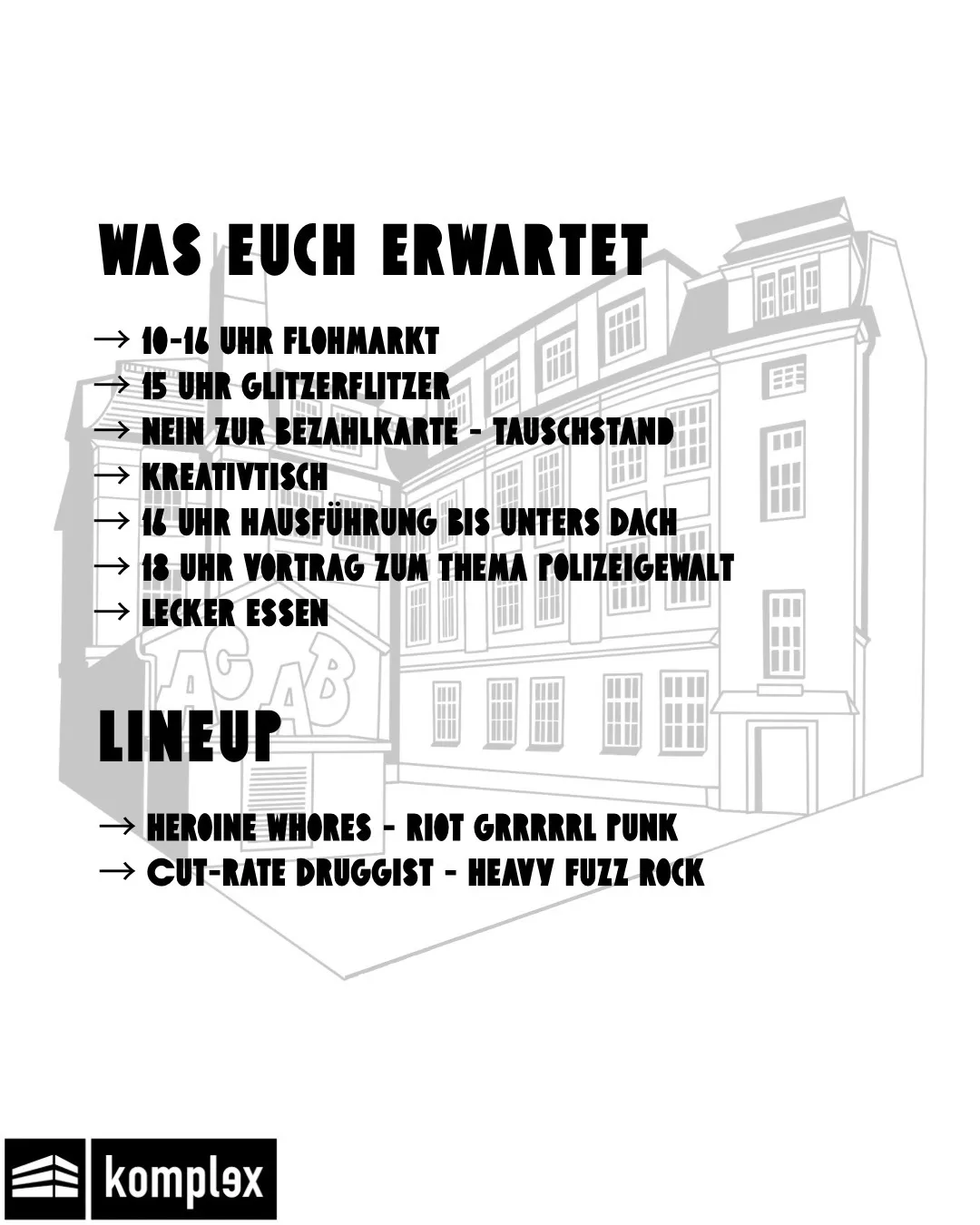 WAS EUCH ERWARTET

→ 10-16 UHR FLOHMARKT
→ 15 UHR GLITZERFLITZER
→ NEIN ZUR BEZAHLKARTE - TAUSCHSTAND
→ KREATIVTISCH
→ 16 UHR HAUSFÜHRUNG BIS UNTERS DACH
→ 18 UHR VORTRAG ZUM THEMA POLIZEIGEWALT
→ LECKER ESSEN

ACAB

LINEUP

→ HEROINE WHORES - RIOT GRRRRRL PUNK
→ CUT-RATE DRUGGIST - HEAVY FUZZ ROCK

komplex